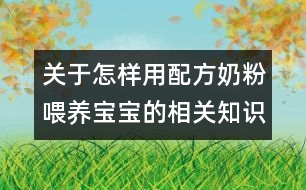 关于怎样用配方奶粉喂养宝宝的相关知识